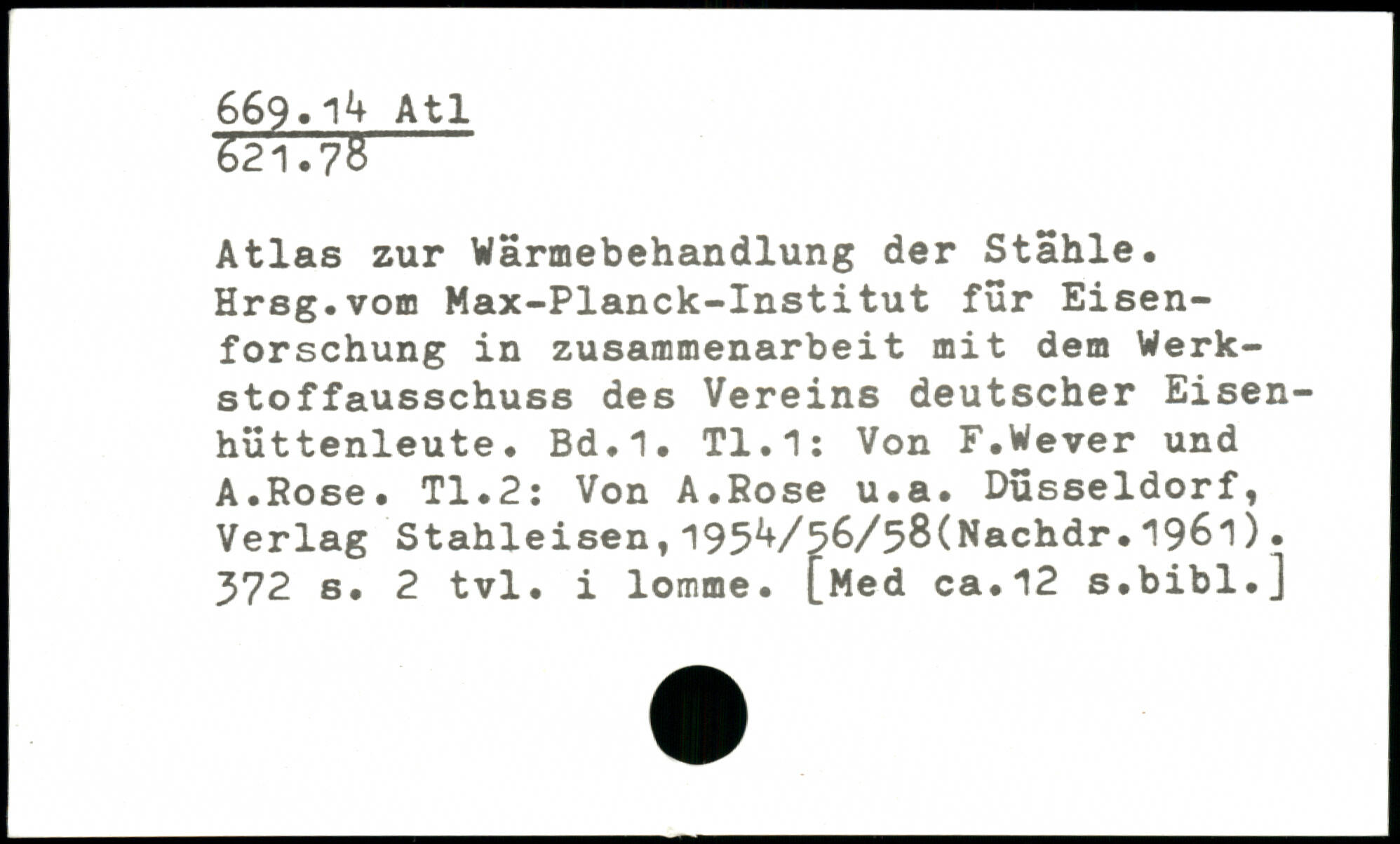 669.14 Atl
621.78

Atlas zur Wärmebehandlung der Stähle. Hrsg.vom Max-Planck-Institut für Eisenforschung in zusammenarbeit mit dem Werkstoffausschuss des Vereins deutscher Eisenhüttenleute. Bd.1. Tl.1: Von F.Wever und A.Rose. Tl.2: Von A.Rose u.a. Düsseldorf, Verlag Stahleisen,1954/56/58(Nachdr.1961). 372 s. 2 tvl. i lomme. [Med ca.12 s.bibl.]